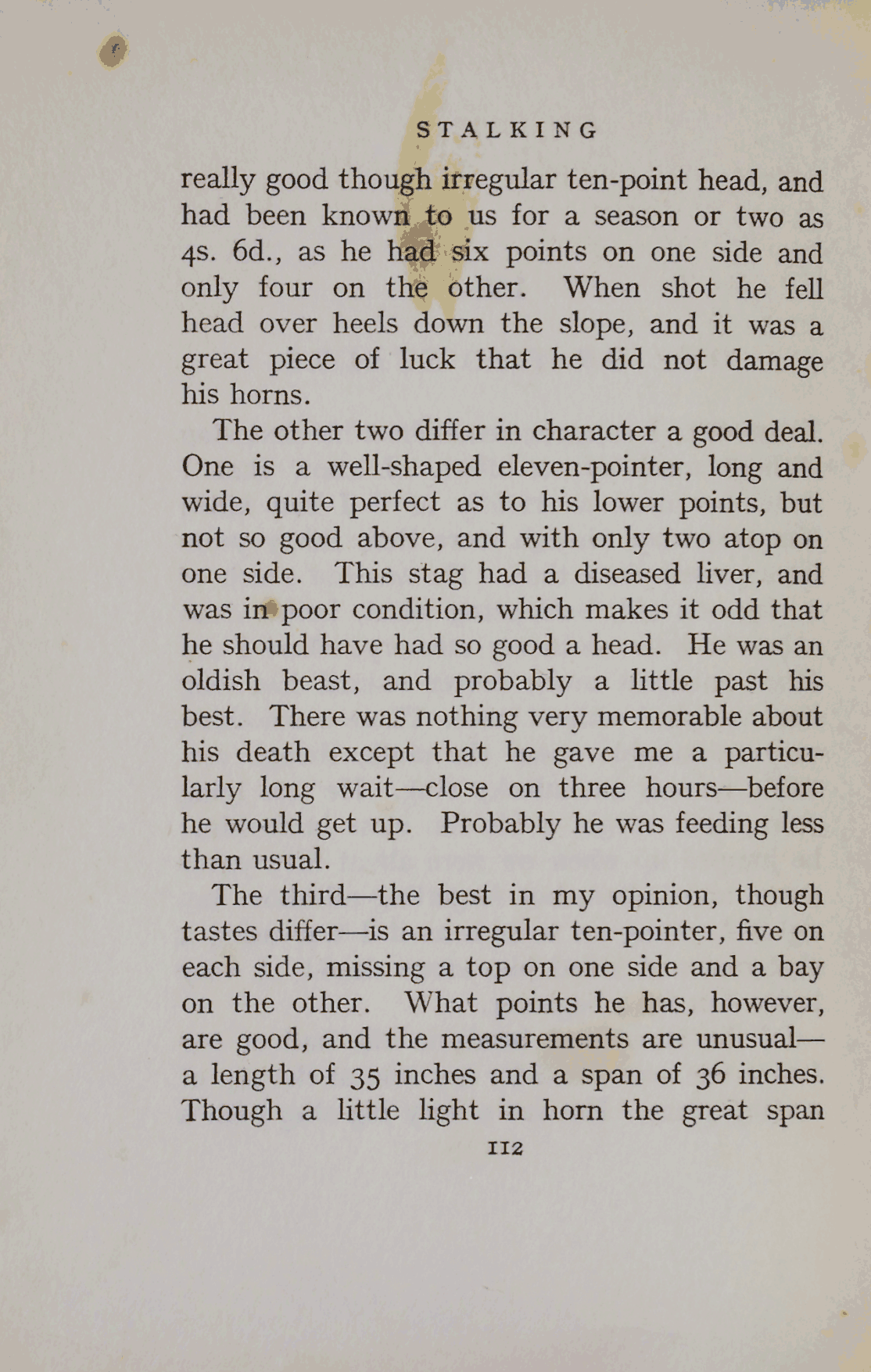 STALKING

really good though irregular ten-point head, and had been known to us for a season or two as 4s. 6d., as he had six points on one side and only four on the other. When shot he fell head over heels down the slope, and it was a great piece of luck that he did not damage his horns.

The other two differ in character a good deal. One is a well-shaped eleven-pointer, long and wide, quite perfect as to his lower points, but not so good above, and with only two atop on one side. This stag had a diseased liver, and was in poor condition, which makes it odd that he should have had so good a head. He was an oldish beast, and probably a little past his best. There was nothing very memorable about his death except that he gave me a particularly long wait—close on three hours—before he would get up. Probably he was feeding less than usual.

The third—the best in my opinion, though tastes differ—is an irregular ten-pointer, five on each side, missing a top on one side and a bay on the other. What points he has, however, are good, and the measurements are unusual—a length of 35 inches and a span of 36 inches. Though a little light in horn the great span

112